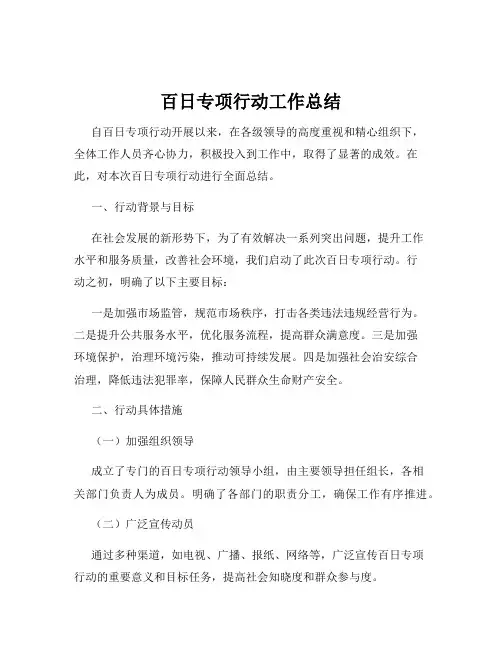 百日专项行动工作总结

自百日专项行动开展以来，在各级领导的高度重视和精心组织下，全体工作人员齐心协力，积极投入到工作中，取得了显著的成效。在此，对本次百日专项行动进行全面总结。

一、行动背景与目标

在社会发展的新形势下，为了有效解决一系列突出问题，提升工作水平和服务质量，改善社会环境，我们启动了此次百日专项行动。行动之初，明确了以下主要目标：

一是加强市场监管，规范市场秩序，打击各类违法违规经营行为。二是提升公共服务水平，优化服务流程，提高群众满意度。三是加强环境保护，治理环境污染，推动可持续发展。四是加强社会治安综合治理，降低违法犯罪率，保障人民群众生命财产安全。

二、行动具体措施

（一）加强组织领导

成立了专门的百日专项行动领导小组，由主要领导担任组长，各相关部门负责人为成员。明确了各部门的职责分工，确保工作有序推进。

（二）广泛宣传动员

通过多种渠道，如电视、广播、报纸、网络等，广泛宣传百日专项行动的重要意义和目标任务，提高社会知晓度和群众参与度。